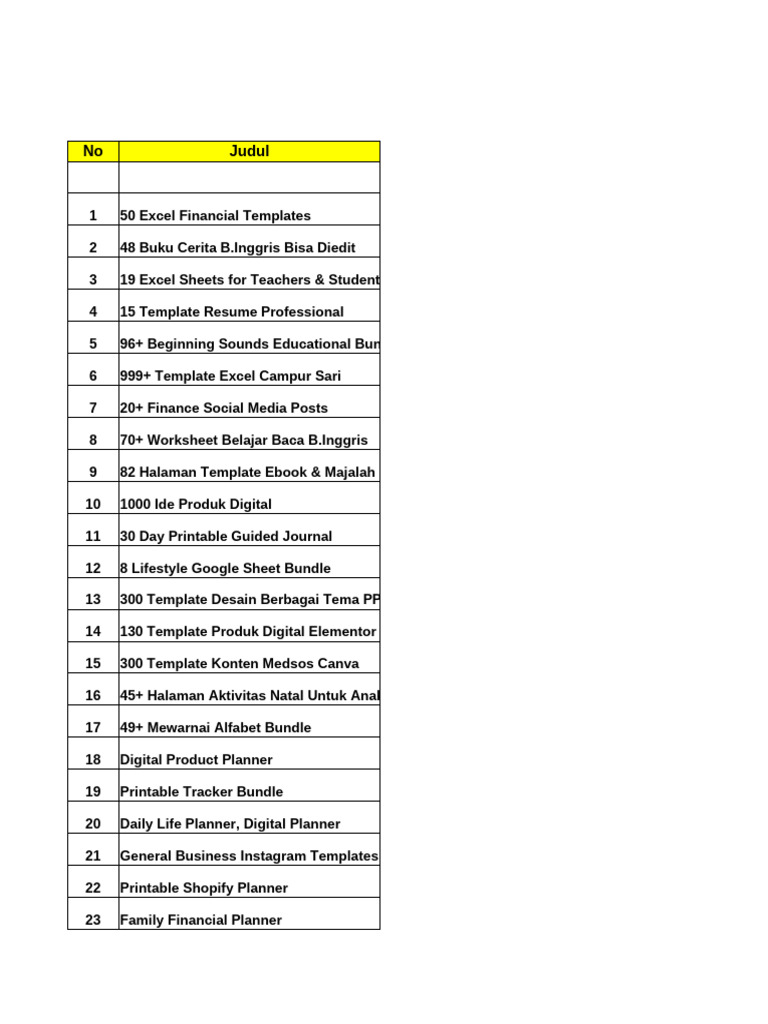 | No | Judul |
|---|---|
| | |
| 1 | 50 Excel Financial Templates |
| 2 | 48 Buku Cerita B.Inggris Bisa Diedit |
| 3 | 19 Excel Sheets for Teachers & Student |
| 4 | 15 Template Resume Professional |
| 5 | 96+ Beginning Sounds Educational Bun |
| 6 | 999+ Template Excel Campur Sari |
| 7 | 20+ Finance Social Media Posts |
| 8 | 70+ Worksheet Belajar Baca B.Inggris |
| 9 | 82 Halaman Template Ebook & Majalah |
| 10 | 1000 Ide Produk Digital |
| 11 | 30 Day Printable Guided Journal |
| 12 | 8 Lifestyle Google Sheet Bundle |
| 13 | 300 Template Desain Berbagai Tema PP |
| 14 | 130 Template Produk Digital Elementor |
| 15 | 300 Template Konten Medsos Canva |
| 16 | 45+ Halaman Aktivitas Natal Untuk Anal |
| 17 | 49+ Mewarnai Alfabet Bundle |
| 18 | Digital Product Planner |
| 19 | Printable Tracker Bundle |
| 20 | Daily Life Planner, Digital Planner |
| 21 | General Business Instagram Templates |
| 22 | Printable Shopify Planner |
| 23 | Family Financial Planner |